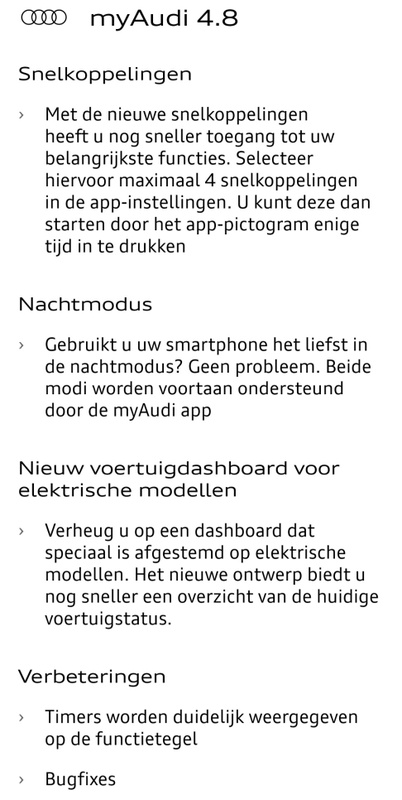 myAudi 4.8

Snelkoppelingen

› Met de nieuwe snelkoppelingen heeft u nog sneller toegang tot uw belangrijkste functies. Selecteer hiervoor maximaal 4 snelkoppelingen in de app-instellingen. U kunt deze dan starten door het app-pictogram enige tijd in te drukken

Nachtmodus

› Gebruikt u uw smartphone het liefst in de nachtmodus? Geen probleem. Beide modi worden voortaan ondersteund door de myAudi app

Nieuw voertuigdashboard voor elektrische modellen

› Verheug u op een dashboard dat speciaal is afgestemd op elektrische modellen. Het nieuwe ontwerp biedt u nog sneller een overzicht van de huidige voertuigstatus.

Verbeteringen

› Timers worden duidelijk weergegeven op de functietegel

› Bugfixes